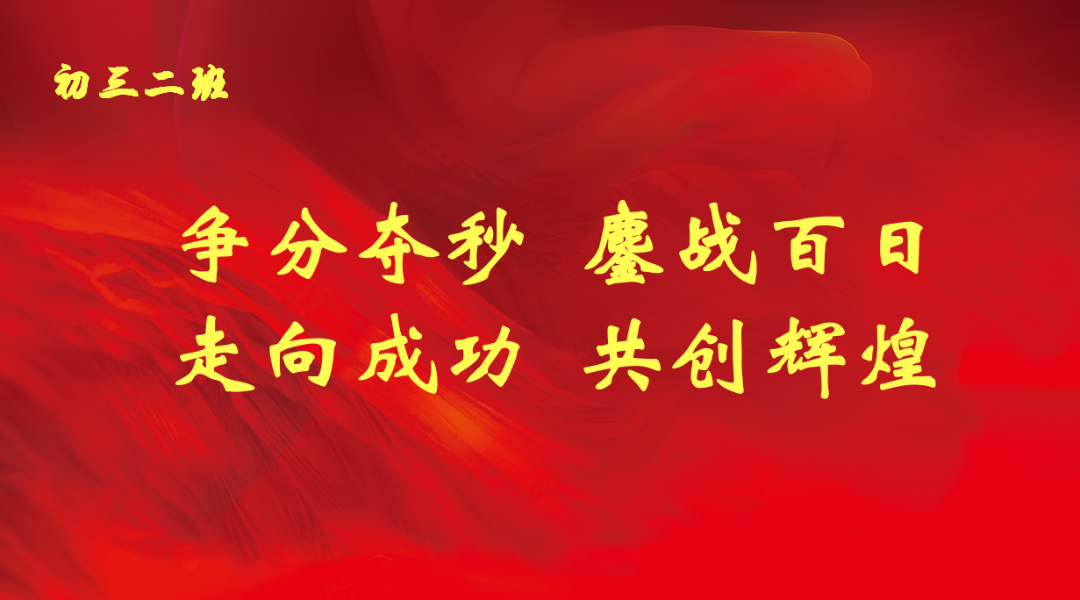 初三二班

争分夺秒 鏖战百日
走向成功 共创辉煌